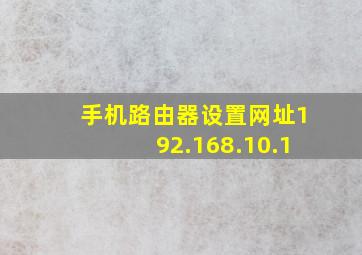 手机路由器设置网址192.168.10.1